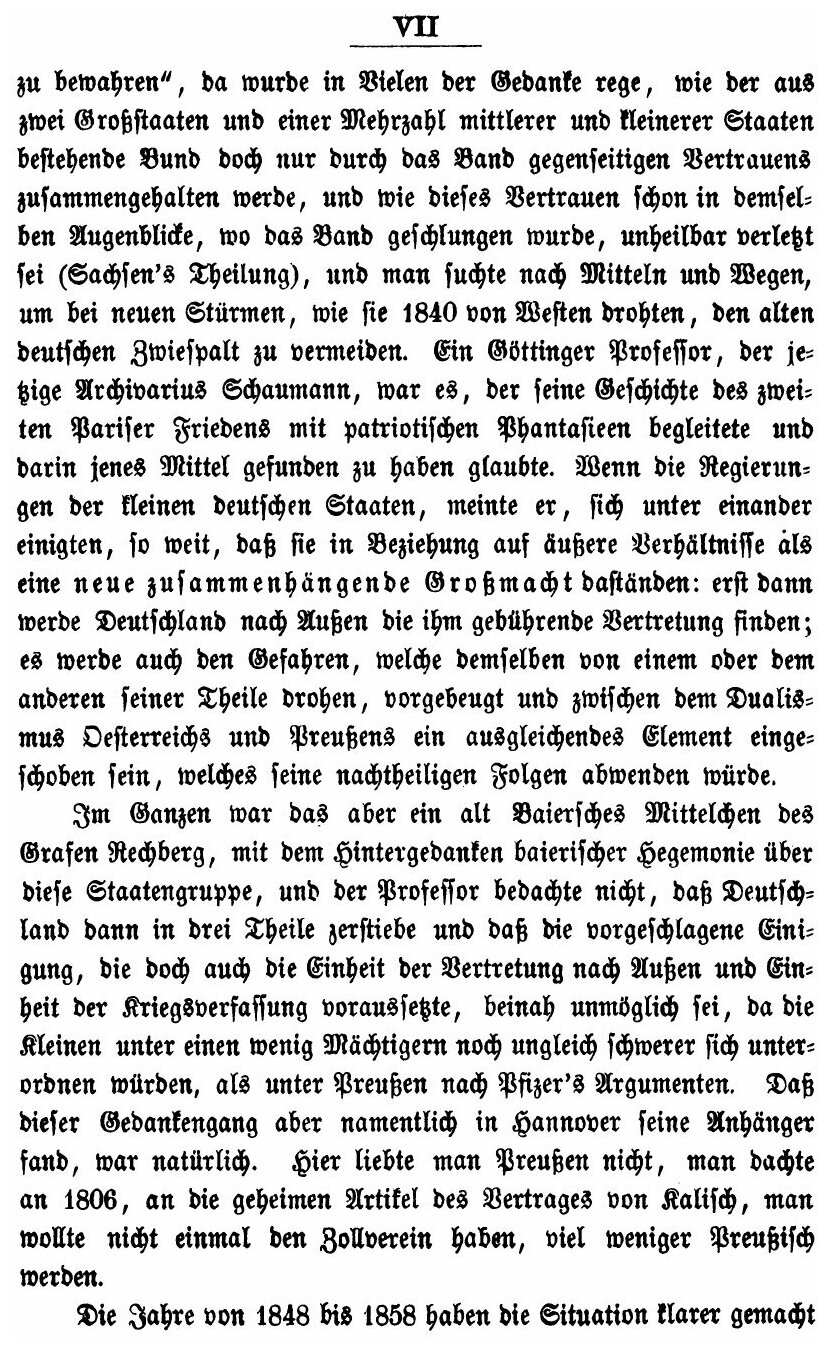 VII

zu bewahren", da wurde in Vielen der Gedanke rege, wie der aus zwei Großstaaten und einer Mehrzahl mittlerer und kleinerer Staaten bestehende Bund doch nur durch das Band gegenseitigen Vertrauens zusammengehalten werde, und wie dieses Vertrauen schon in demselben Augenblicke, wo das Band geschlungen wurde, unheilbar verletzt sei (Sachsen's Theilung), und man suchte nach Mitteln und Wegen, um bei neuen Stürmen, wie sie 1840 von Westen drohten, den alten deutschen Zwiespalt zu vermeiden. Ein Göttinger Professor, der jetzige Archivarius Schaumann, war es, der seine Geschichte des zweiten Pariser Friedens mit patriotischen Phantasieen begleitete und darin jenes Mittel gefunden zu haben glaubte. Wenn die Regierungen der kleinen deutschen Staaten, meinte er, sich unter einander einigten, so weit, daß sie in Beziehung auf äußere Verhältnisse als eine neue zusammenhängende Großmacht daständen: erst dann werde Deutschland nach Außen die ihm gebührende Vertretung finden; es werde auch den Gefahren, welche demselben von einem oder dem anderen seiner Theile drohen, vorgebeugt und zwischen dem Dualismus Oesterreichs und Preußens ein ausgleichendes Element eingeschoben sein, welches seine nachtheiligen Folgen abwenden würde.

Im Ganzen war das aber ein alt Baiersches Mittelchen des Grafen Rechberg, mit dem Hintergedanken baierischer Hegemonie über diese Staatengruppe, und der Professor bedachte nicht, daß Deutschland dann in drei Theile zerstiebe und daß die vorgeschlagene Einigung, die doch auch die Einheit der Vertretung nach Außen und Einheit der Kriegsverfassung voraussetzte, beinah unmöglich sei, da die Kleinen unter einen wenig Mächtigern noch ungleich schwerer sich unterordnen würden, als unter Preußen nach Pfizer's Argumenten. Daß dieser Gedankengang aber namentlich in Hannover seine Anhänger fand, war natürlich. Hier liebte man Preußen nicht, man dachte an 1806, an die geheimen Artikel des Vertrages von Kalisch, man wollte nicht einmal den Zollverein haben, viel weniger Preußisch werden.

Die Jahre von 1848 bis 1858 haben die Situation klarer gemacht